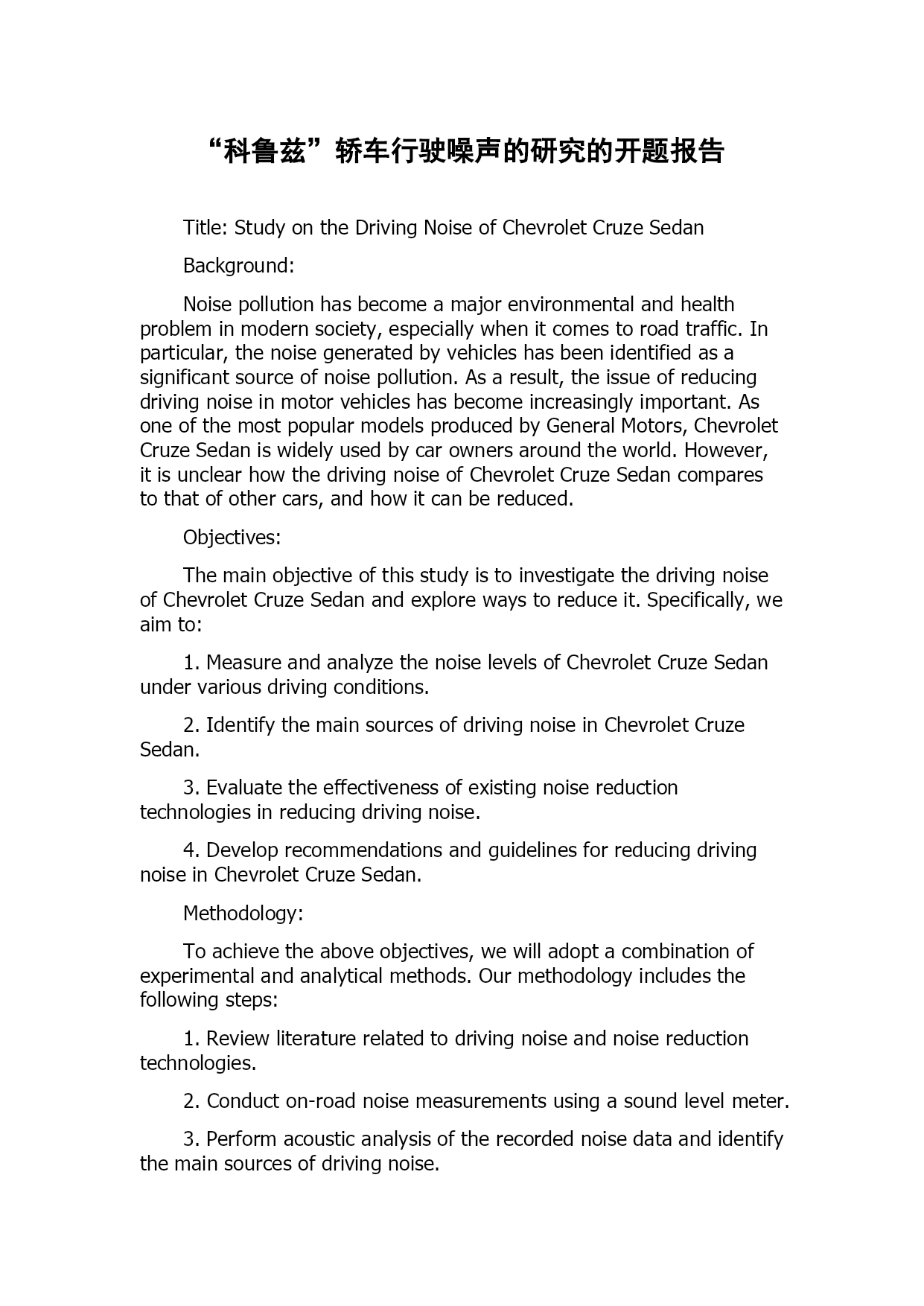 “科鲁兹”轿车行驶噪声的研究的开题报告

Title: Study on the Driving Noise of Chevrolet Cruze Sedan

Background:

Noise pollution has become a major environmental and health problem in modern society, especially when it comes to road traffic. In particular, the noise generated by vehicles has been identified as a significant source of noise pollution. As a result, the issue of reducing driving noise in motor vehicles has become increasingly important. As one of the most popular models produced by General Motors, Chevrolet Cruze Sedan is widely used by car owners around the world. However, it is unclear how the driving noise of Chevrolet Cruze Sedan compares to that of other cars, and how it can be reduced.

Objectives:

The main objective of this study is to investigate the driving noise of Chevrolet Cruze Sedan and explore ways to reduce it. Specifically, we aim to:

1. Measure and analyze the noise levels of Chevrolet Cruze Sedan under various driving conditions.

2. Identify the main sources of driving noise in Chevrolet Cruze Sedan.

3. Evaluate the effectiveness of existing noise reduction technologies in reducing driving noise.

4. Develop recommendations and guidelines for reducing driving noise in Chevrolet Cruze Sedan.

Methodology:

To achieve the above objectives, we will adopt a combination of experimental and analytical methods. Our methodology includes the following steps:

1. Review literature related to driving noise and noise reduction technologies.

2. Conduct on-road noise measurements using a sound level meter.

3. Perform acoustic analysis of the recorded noise data and identify the main sources of driving noise.